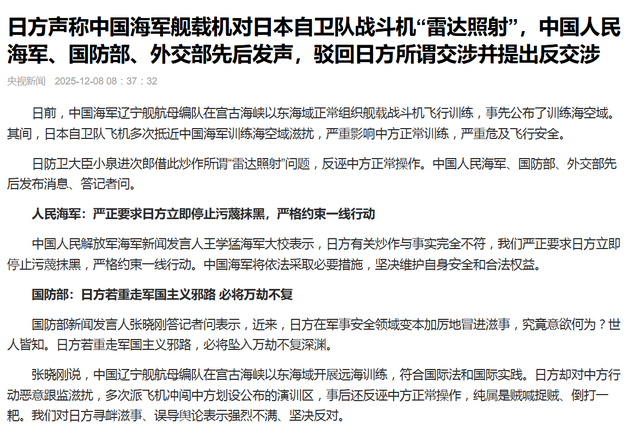 日方声称中国海军舰载机对日本自卫队战斗机“雷达照射”，中国人民海军、国防部、外交部先后发声，驳回日方所谓交涉并提出反交涉

央视新闻 2025-12-08 08：37：32

日前，中国海军辽宁舰航母编队在宫古海峡以东海域正常组织舰载战斗机飞行训练，事先公布了训练海空域。其间，日本自卫队飞机多次抵近中国海军训练海空域滋扰，严重影响中方正常训练，严重危及飞行安全。

日防卫大臣小泉进次郎借此炒作所谓“雷达照射”问题，反诬中方正常操作。中国人民海军、国防部、外交部先后发布消息、答记者问。

人民海军：严正要求日方立即停止污蔑抹黑，严格约束一线行动

中国人民解放军海军新闻发言人王学猛海军大校表示，日方有关炒作与事实完全不符，我们严正要求日方立即停止污蔑抹黑，严格约束一线行动。中国海军将依法采取必要措施，坚决维护自身安全和合法权益。

国防部：日方若重走军国主义邪路 必将万劫不复

国防部新闻发言人张晓刚答记者问表示，近来，日方在军事安全领域变本加厉地冒进滋事，究竟意欲何为？世人皆知。日方若重走军国主义邪路，必将坠入万劫不复深渊。

张晓刚说，中国辽宁舰航母编队在宫古海峡以东海域开展远海训练，符合国际法和国际实践。日方却对中方行动恶意跟监滋扰，多次派飞机冲闯中方划设公布的演训区，事后还反诬中方正常操作，纯属是贼喊捉贼、倒打一耙。我们对日方寻衅滋事、误导舆论表示强烈不满、坚决反对。